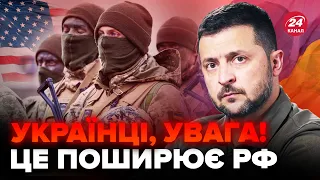 24 КАНАЛ

УКРАЇНЦІ, УВАГА!
ЦЕ ПОШИРЮЄ РФ